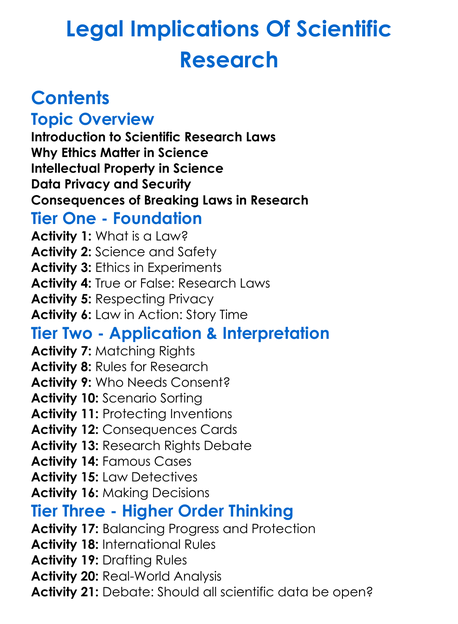 Legal Implications Of Scientific Research

Contents

Topic Overview

Introduction to Scientific Research Laws
Why Ethics Matter in Science
Intellectual Property in Science
Data Privacy and Security
Consequences of Breaking Laws in Research

Tier One - Foundation

Activity 1: What is a Law?
Activity 2: Science and Safety
Activity 3: Ethics in Experiments
Activity 4: True or False: Research Laws
Activity 5: Respecting Privacy
Activity 6: Law in Action: Story Time

Tier Two - Application & Interpretation

Activity 7: Matching Rights
Activity 8: Rules for Research
Activity 9: Who Needs Consent?
Activity 10: Scenario Sorting
Activity 11: Protecting Inventions
Activity 12: Consequences Cards
Activity 13: Research Rights Debate
Activity 14: Famous Cases
Activity 15: Law Detectives
Activity 16: Making Decisions

Tier Three - Higher Order Thinking

Activity 17: Balancing Progress and Protection
Activity 18: International Rules
Activity 19: Drafting Rules
Activity 20: Real-World Analysis
Activity 21: Debate: Should all scientific data be open?